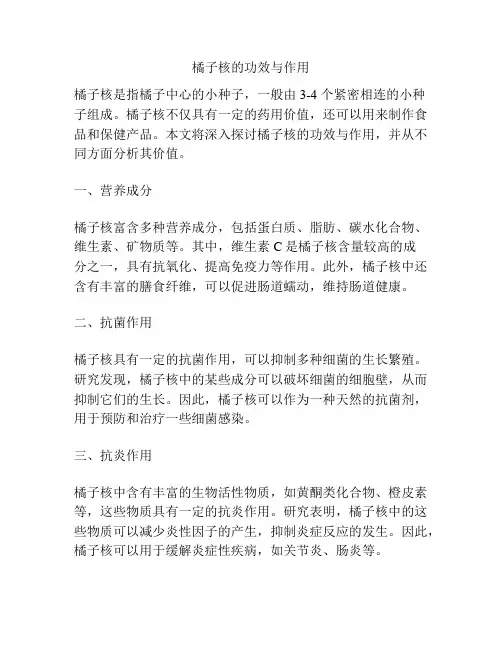 橘子核的功效与作用

橘子核是指橘子中心的小种子，一般由 3-4 个紧密相连的小种子组成。橘子核不仅具有一定的药用价值，还可以用来制作食品和保健产品。本文将深入探讨橘子核的功效与作用，并从不同方面分析其价值。

一、营养成分

橘子核富含多种营养成分，包括蛋白质、脂肪、碳水化合物、维生素、矿物质等。其中，维生素 C 是橘子核含量较高的成分之一，具有抗氧化、提高免疫力等作用。此外，橘子核中还含有丰富的膳食纤维，可以促进肠道蠕动，维持肠道健康。

二、抗菌作用

橘子核具有一定的抗菌作用，可以抑制多种细菌的生长繁殖。研究发现，橘子核中的某些成分可以破坏细菌的细胞壁，从而抑制它们的生长。因此，橘子核可以作为一种天然的抗菌剂，用于预防和治疗一些细菌感染。

三、抗炎作用

橘子核中含有丰富的生物活性物质，如黄酮类化合物、橙皮素等，这些物质具有一定的抗炎作用。研究表明，橘子核中的这些物质可以减少炎性因子的产生，抑制炎症反应的发生。因此，橘子核可以用于缓解炎症性疾病，如关节炎、肠炎等。